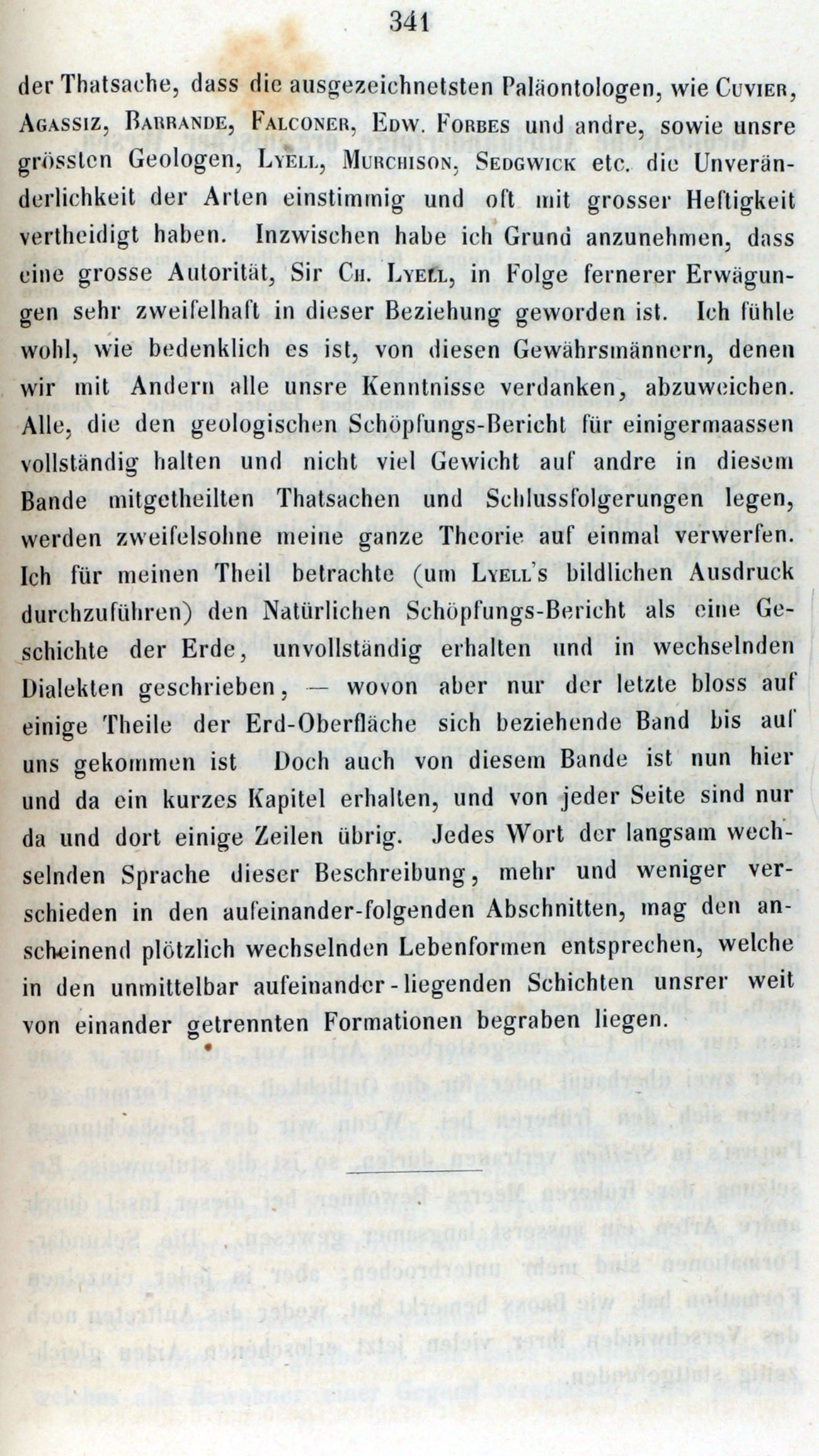 341

der Thatsache, dass die ausgezeichnetsten Paläontologen, wie Cuvier, Agassiz, Barrande, Falconer, Edw. Forbes und andre, sowie unsre grössten Geologen, Lyell, Murchison, Sedgwick etc. die Unveränderlichkeit der Arten einstimmig und oft mit grosser Heftigkeit vertheidigt haben. Inzwischen habe ich Grund anzunehmen, dass eine grosse Autorität, Sir Ch. Lyell, in Folge fernerer Erwägungen sehr zweifelhaft in dieser Beziehung geworden ist. Ich fühle wohl, wie bedenklich es ist, von diesen Gewährsmännern, denen wir mit Andern alle unsre Kenntnisse verdanken, abzuweichen. Alle, die den geologischen Schöpfungs-Bericht für einigermaassen vollständig halten und nicht viel Gewicht auf andre in diesem Bande mitgetheilten Thatsachen und Schlussfolgerungen legen, werden zweifelsohne meine ganze Theorie auf einmal verwerfen. Ich für meinen Theil betrachte (um Lyell's bildlichen Ausdruck durchzuführen) den Natürlichen Schöpfungs-Bericht als eine Geschichte der Erde, unvollständig erhalten und in wechselnden Dialekten geschrieben, — wovon aber nur der letzte bloss auf einige Theile der Erd-Oberfläche sich beziehende Band bis auf uns gekommen ist Doch auch von diesem Bande ist nun hier und da ein kurzes Kapitel erhalten, und von jeder Seite sind nur da und dort einige Zeilen übrig. Jedes Wort der langsam wechselnden Sprache dieser Beschreibung, mehr und weniger verschieden in den aufeinander-folgenden Abschnitten, mag den anscheinend plötzlich wechselnden Lebenformen entsprechen, welche in den unmittelbar aufeinander-liegenden Schichten unsrer weit von einander getrennten Formationen begraben liegen.